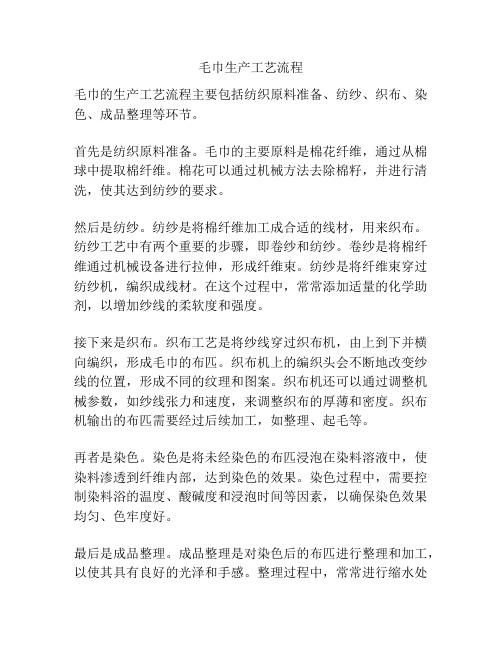 毛巾生产工艺流程

毛巾的生产工艺流程主要包括纺织原料准备、纺纱、织布、染色、成品整理等环节。

首先是纺织原料准备。毛巾的主要原料是棉花纤维，通过从棉球中提取棉纤维。棉花可以通过机械方法去除棉籽，并进行清洗，使其达到纺纱的要求。

然后是纺纱。纺纱是将棉纤维加工成合适的线材，用来织布。纺纱工艺中有两个重要的步骤，即卷纱和纺纱。卷纱是将棉纤维通过机械设备进行拉伸，形成纤维束。纺纱是将纤维束穿过纺纱机，编织成线材。在这个过程中，常常添加适量的化学助剂，以增加纱线的柔软度和强度。

接下来是织布。织布工艺是将纱线穿过织布机，由上到下并横向编织，形成毛巾的布匹。织布机上的编织头会不断地改变纱线的位置，形成不同的纹理和图案。织布机还可以通过调整机械参数，如纱线张力和速度，来调整织布的厚薄和密度。织布机输出的布匹需要经过后续加工，如整理、起毛等。

再者是染色。染色是将未经染色的布匹浸泡在染料溶液中，使染料渗透到纤维内部，达到染色的效果。染色过程中，需要控制染料浴的温度、酸碱度和浸泡时间等因素，以确保染色效果均匀、色牢度好。

最后是成品整理。成品整理是对染色后的布匹进行整理和加工，以使其具有良好的光泽和手感。整理过程中，常常进行缩水处